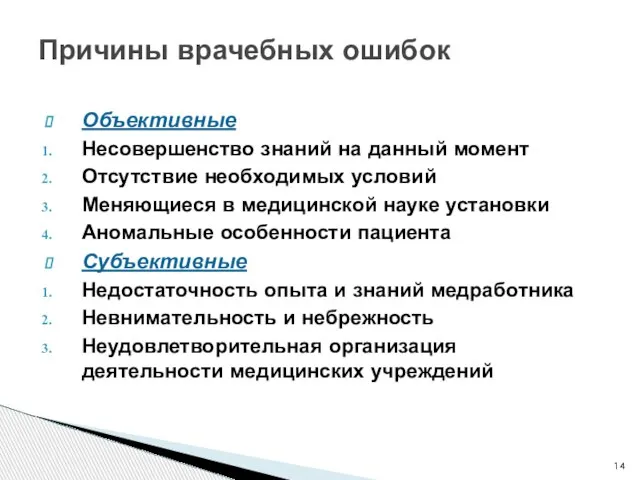 Причины врачебных ошибок

Объективные

1. Несовершенство знаний на данный момент
2. Отсутствие необходимых условий
3. Меняющиеся в медицинской науке установки
4. Аномальные особенности пациента

Субъективные

1. Недостаточность опыта и знаний медработника
2. Невнимательность и небрежность
3. Неудовлетворительная организация деятельности медицинских учреждений

14